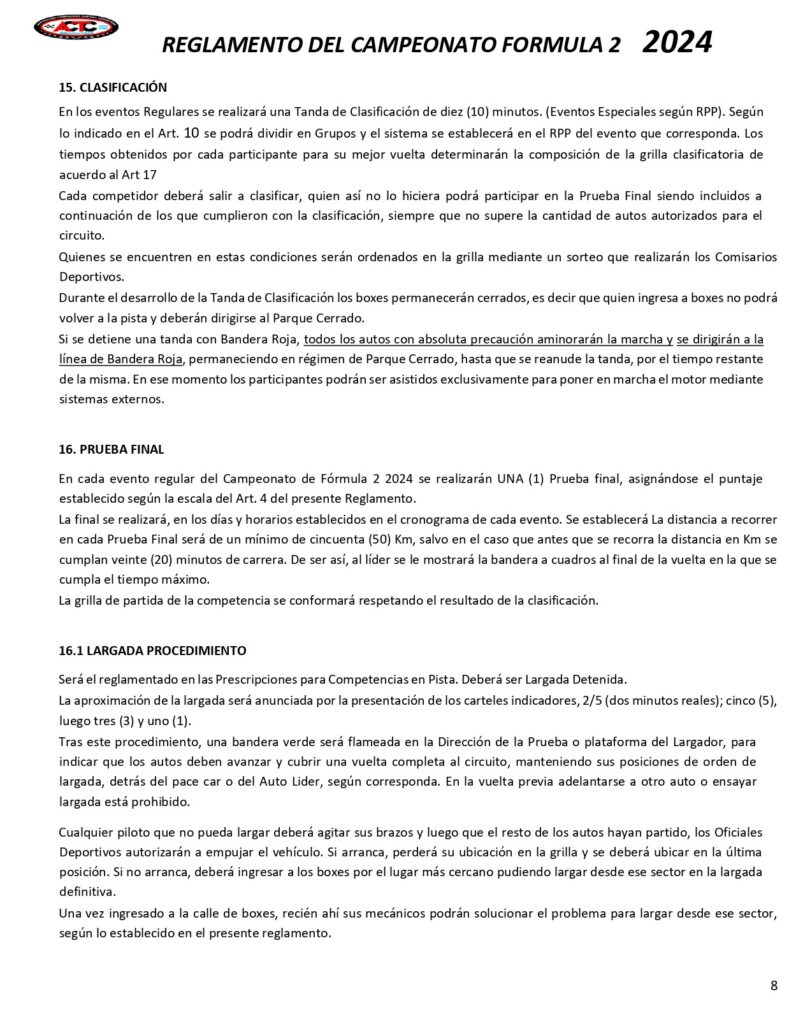 ACTC

REGLAMENTO DEL CAMPEONATO FORMULA 2 2024

15. CLASIFICACIÓN

En los eventos Regulares se realizará una Tanda de Clasificación de diez (10) minutos. (Eventos Especiales según RPP). Según lo indicado en el Art. 10 se podrá dividir en Grupos y el sistema se establecerá en el RPP del evento que corresponda. Los tiempos obtenidos por cada participante para su mejor vuelta determinarán la composición de la grilla clasificatoria de acuerdo al Art 17
Cada competidor deberá salir a clasificar, quien así no lo hiciera podrá participar en la Prueba Final siendo incluidos a continuación de los que cumplieron con la clasificación, siempre que no supere la cantidad de autos autorizados para el circuito.
Quienes se encuentren en estas condiciones serán ordenados en la grilla mediante un sorteo que realizarán los Comisarios Deportivos.
Durante el desarrollo de la Tanda de Clasificación los boxes permanecerán cerrados, es decir que quien ingresa a boxes no podrá volver a la pista y deberán dirigirse al Parque Cerrado.
Si se detiene una tanda con Bandera Roja, todos los autos con absoluta precaución aminorarán la marcha y se dirigirán a la línea de Bandera Roja, permaneciendo en régimen de Parque Cerrado, hasta que se reanude la tanda, por el tiempo restante de la misma. En ese momento los participantes podrán ser asistidos exclusivamente para poner en marcha el motor mediante sistemas externos.

16. PRUEBA FINAL

En cada evento regular del Campeonato de Fórmula 2 2024 se realizarán UNA (1) Prueba final, asignándose el puntaje establecido según la escala del Art. 4 del presente Reglamento.
La final se realizará, en los días y horarios establecidos en el cronograma de cada evento. Se establecerá La distancia a recorrer en cada Prueba Final será de un mínimo de cincuenta (50) Km, salvo en el caso que antes que se recorra la distancia en Km se cumplan veinte (20) minutos de carrera. De ser así, al líder se le mostrará la bandera a cuadros al final de la vuelta en la que se cumpla el tiempo máximo.
La grilla de partida de la competencia se conformará respetando el resultado de la clasificación.

16.1 LARGADA PROCEDIMIENTO

Será el reglamentado en las Prescripciones para Competencias en Pista. Deberá ser Largada Detenida.
La aproximación de la largada será anunciada por la presentación de los carteles indicadores, 2/5 (dos minutos reales); cinco (5), luego tres (3) y uno (1).
Tras este procedimiento, una bandera verde será flameada en la Dirección de la Prueba o plataforma del Largador, para indicar que los autos deben avanzar y cubrir una vuelta completa al circuito, manteniendo sus posiciones de orden de largada, detrás del pace car o del Auto Lider, según corresponda. En la vuelta previa adelantarse a otro auto o ensayar largada está prohibido.

Cualquier piloto que no pueda largar deberá agitar sus brazos y luego que el resto de los autos hayan partido, los Oficiales Deportivos autorizarán a empujar el vehículo. Si arranca, perderá su ubicación en la grilla y se deberá ubicar en la última posición. Si no arranca, deberá ingresar a los boxes por el lugar más cercano pudiendo largar desde ese sector en la largada definitiva.
Una vez ingresado a la calle de boxes, recién ahí sus mecánicos podrán solucionar el problema para largar desde ese sector, según lo establecido en el presente reglamento.

8